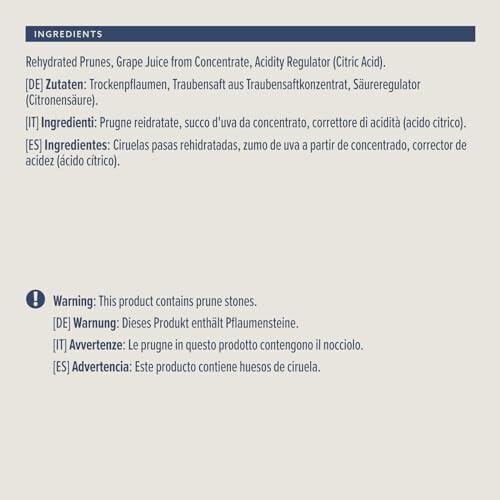 INGREDIENTS

Rehydrated Prunes, Grape Juice from Concentrate, Acidity Regulator (Citric Acid).

[DE] Zutaten: Trockenpflaumen, Traubensaft aus Traubensaftkonzentrat, Säureregulator (Citronensäure).

[IT] Ingredienti: Prugne reidratate, succo d'uva da concentrato, correttore di acidità (acido citrico).

[ES] Ingredientes: Ciruelas pasas rehidratadas, zumo de uva a partir de concentrado, corrector de acidez (ácido cítrico).

Warning: This product contains prune stones.

[DE] Warnung: Dieses Produkt enthält Pflaumensteine.

[IT] Avvertenze: Le prugne in questo prodotto contengono il nocciolo.

[ES] Advertencia: Este producto contiene huesos de ciruela.